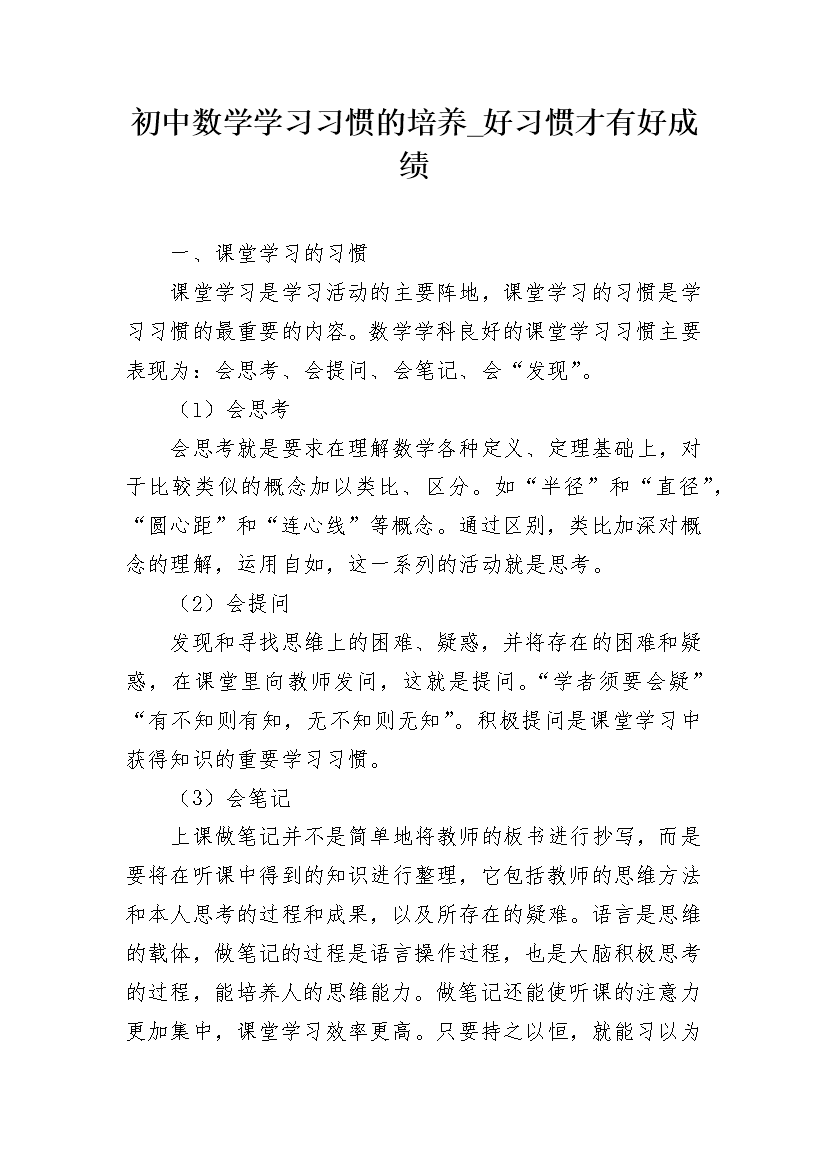 初中数学学习习惯的培养_好习惯才有好成绩

一、课堂学习的习惯

课堂学习是学习活动的主要阵地，课堂学习的习惯是学习习惯的最重要的内容。数学学科良好的课堂学习习惯主要表现为：会思考、会提问、会笔记、会“发现”。

（1）会思考

会思考就是要求在理解数学各种定义、定理基础上，对于比较类似的概念加以类比、区分。如“半径”和“直径”，“圆心距”和“连心线”等概念。通过区别，类比加深对概念的理解，运用自如，这一系列的活动就是思考。

（2）会提问

发现和寻找思维上的困难、疑惑，并将存在的困难和疑惑，在课堂里向教师发问，这就是提问。“学者须要会疑”“有不知则有知，无不知则无知”。积极提问是课堂学习中获得知识的重要学习习惯。

（3）会笔记

上课做笔记并不是简单地将教师的板书进行抄写，而是要将在听课中得到的知识进行整理，它包括教师的思维方法和本人思考的过程和成果，以及所存在的疑难。语言是思维的载体，做笔记的过程是语言操作过程，也是大脑积极思考的过程，能培养人的思维能力。做笔记还能使听课的注意力更加集中，课堂学习效率更高。只要持之以恒，就能习以为